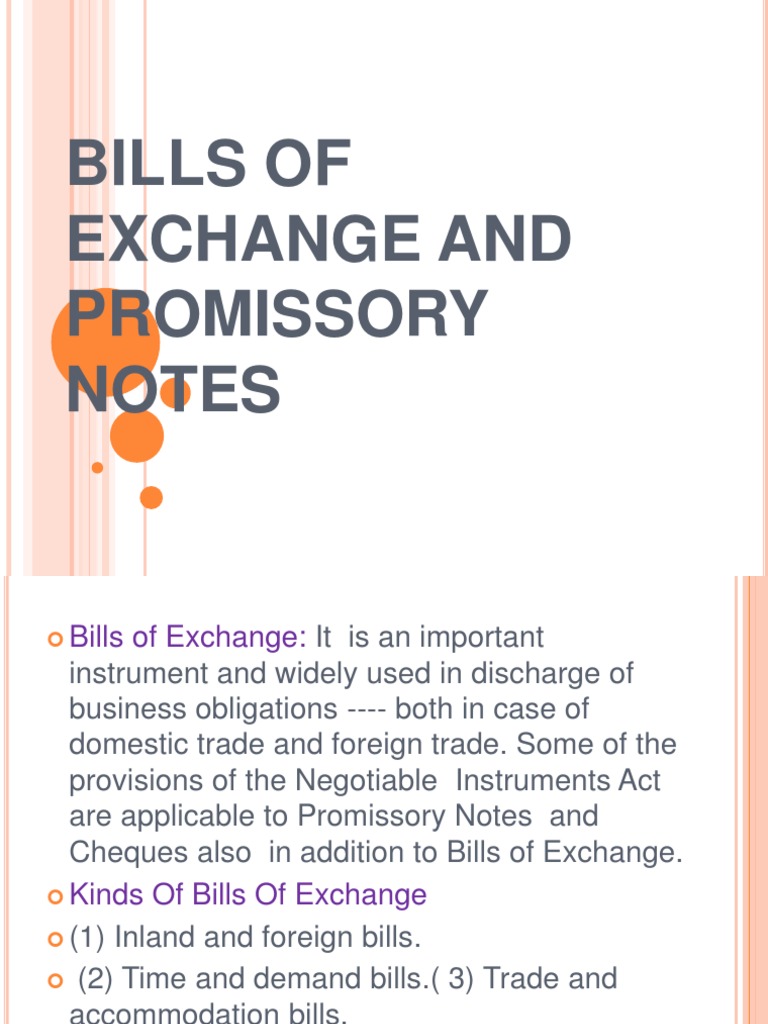 BILLS OF EXCHANGE AND PROMISSORY NOTES

Bills of Exchange: It is an important instrument and widely used in discharge of business obligations ---- both in case of domestic trade and foreign trade. Some of the provisions of the Negotiable Instruments Act are applicable to Promissory Notes and Cheques also in addition to Bills of Exchange.

Kinds Of Bills Of Exchange

(1) Inland and foreign bills.

(2) Time and demand bills.( 3) Trade and accommodation bills.